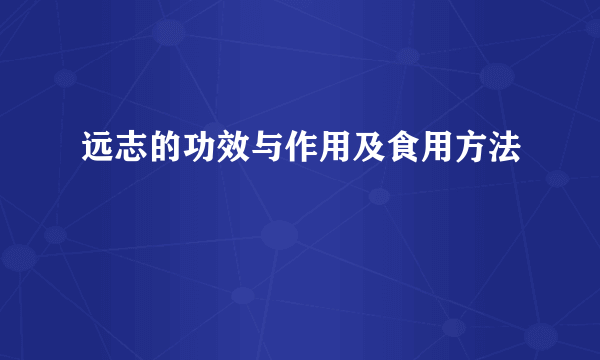 远志的功效与作用及食用方法